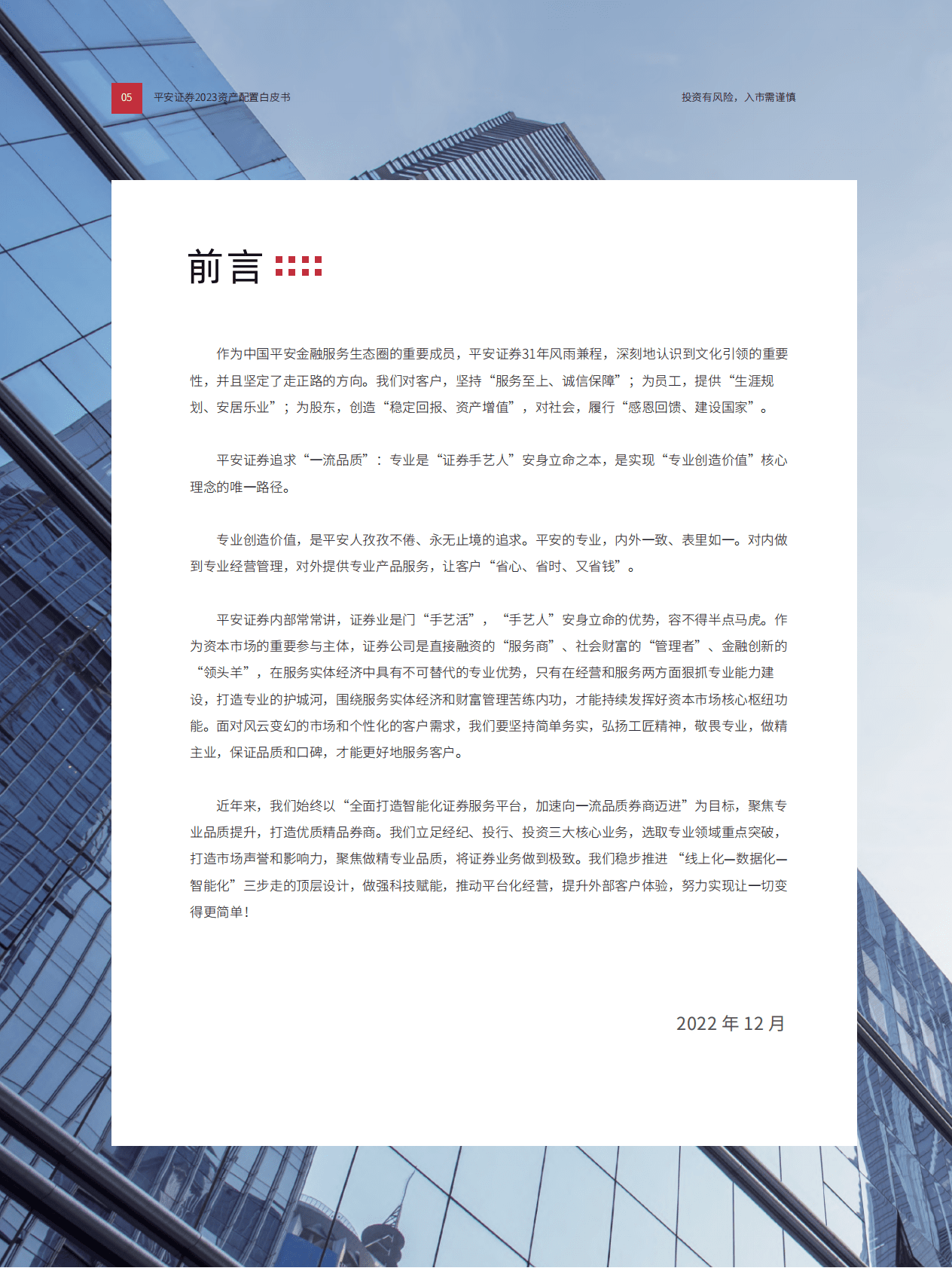 05 平安证券2023资产配置白皮书

投资有风险，入市需谨慎

前言

作为中国平安金融服务生态圈的重要成员，平安证券31年风雨兼程，深刻地认识到文化引领的重要性，并且坚定了走正路的方向。我们对客户，坚持“服务至上、诚信保障”；为员工，提供“生涯规划、安居乐业”；为股东，创造“稳定回报、资产增值”，对社会，履行“感恩回馈、建设国家”。

平安证券追求“一流品质”：专业是“证券手艺人”安身立命之本，是实现“专业创造价值”核心理念的唯一路径。

专业创造价值，是平安人孜孜不倦、永无止境的追求。平安的专业，内外一致、表里如一。对内做到专业经营管理，对外提供专业产品服务，让客户“省心、省时、又省钱”。

平安证券内部常常讲，证券业是门“手艺活”，“手艺人”安身立命的优势，容不得半点马虎。作为资本市场的重要参与主体，证券公司是直接融资的“服务商”、社会财富的“管理者”、金融创新的“领头羊”，在服务实体经济中具有不可替代的专业优势，只有在经营和服务两方面狠抓专业能力建设，打造专业的护城河，围绕服务实体经济和财富管理苦练内功，才能持续发挥好资本市场核心枢纽功能。面对风云变幻的市场和个性化的客户需求，我们要坚持简单务实，弘扬工匠精神，敬畏专业，做精主业，保证品质和口碑，才能更好地服务客户。

近年来，我们始终以“全面打造智能化证券服务平台，加速向一流品质券商迈进”为目标，聚焦专业品质提升，打造优质精品券商。我们立足经纪、投行、投资三大核心业务，选取专业领域重点突破，打造市场声誉和影响力，聚焦做精专业品质，将证券业务做到极致。我们稳步推进“线上化—数据化—智能化”三步走的顶层设计，做强科技赋能，推动平台化经营，提升外部客户体验，努力实现让一切变得更简单！

2022 年 12 月